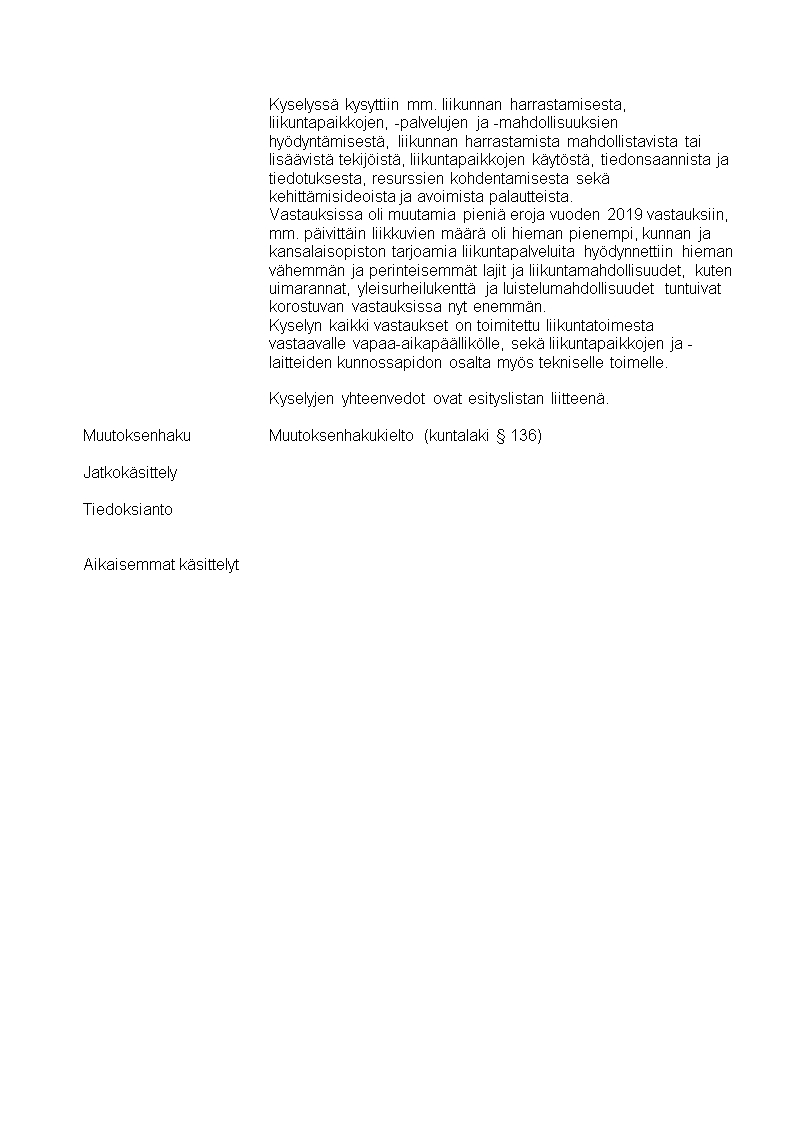 Kyselyssä kysyttiin mm. liikunnan harrastamisesta, liikuntapaikkojen, -palvelujen ja -mahdollisuuksien hyödyntämisestä, liikunnan harrastamista mahdollistavista tai lisäävistä tekijöistä, liikuntapaikkojen käytöstä, tiedonsaannista ja tiedotuksesta, resurssien kohdentamisesta sekä kehittämisideoista ja avoimista palautteista.
Vastauksissa oli muutamia pieniä eroja vuoden 2019 vastauksiin, mm. päivittäin liikkuvien määrä oli hieman pienempi, kunnan ja kansalaisopiston tarjoamia liikuntapalveluita hyödynnettiin hieman vähemmän ja perinteisemmät lajit ja liikuntamahdollisuudet, kuten uimarannat, yleisurheilukenttä ja luistelumahdollisuudet tuntuivat korostuvan vastauksissa nyt enemmän.
Kyselyn kaikki vastaukset on toimitettu liikuntatoimesta vastaavalle vapaa-aikapäällikölle, sekä liikuntapaikkojen ja -laitteiden kunnossapidon osalta myös tekniselle toimelle.

Kyselyjen yhteenvedot ovat esityslistan liitteenä.

Muutoksenhaku

Muutoksenhakukielto (kuntalaki § 136)

Jatkokäsittely

Tiedoksianto

Aikaisemmat käsittelyt